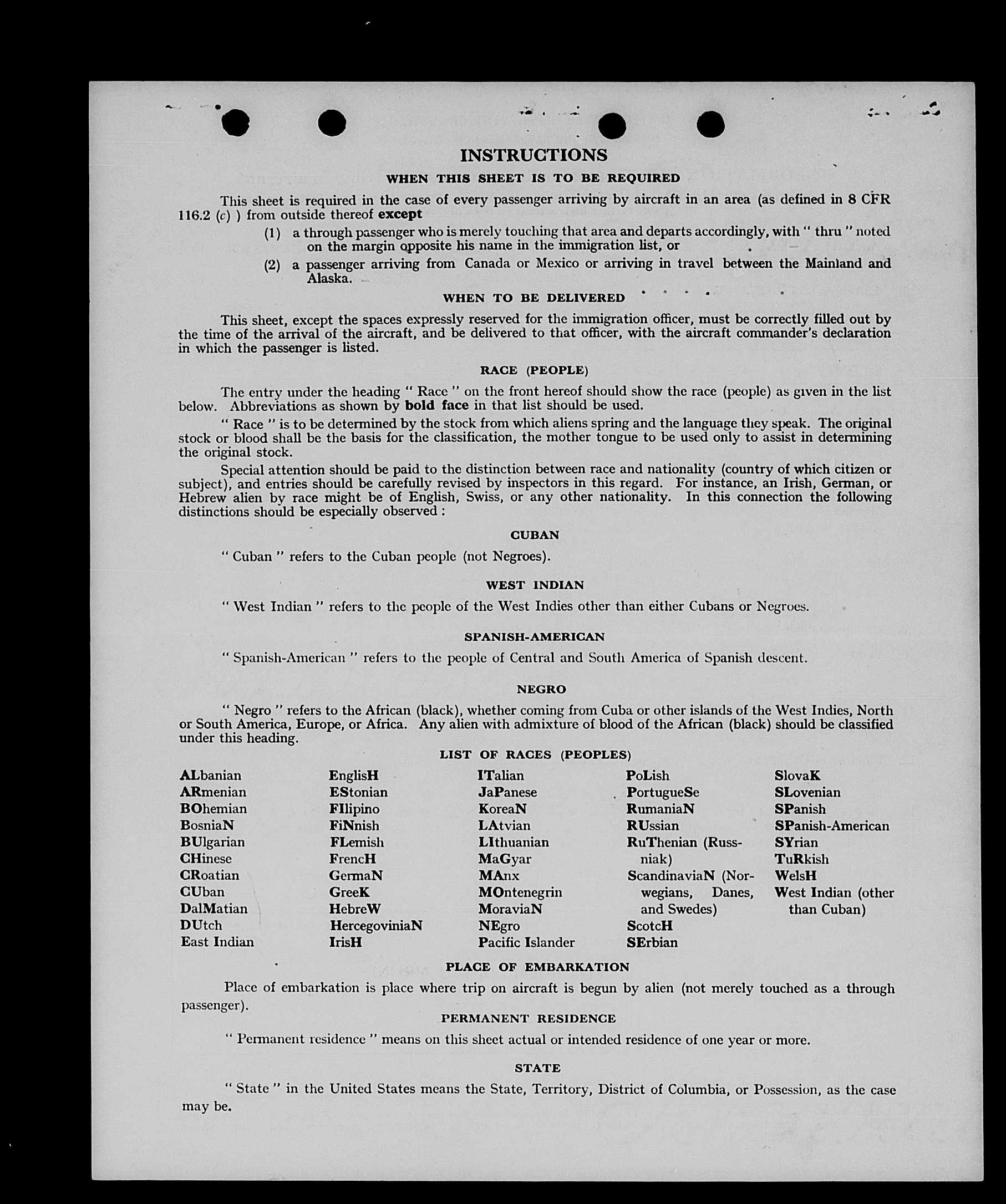 INSTRUCTIONS

WHEN THIS SHEET IS TO BE REQUIRED

This sheet is required in the case of every passenger arriving by aircraft in an area (as defined in 8 CFR 116.2 (c) ) from outside thereof except

(1) a through passenger who is merely touching that area and departs accordingly, with " thru " noted on the margin opposite his name in the immigration list, or

(2) a passenger arriving from Canada or Mexico or arriving in travel between the Mainland and Alaska.

WHEN TO BE DELIVERED

This sheet, except the spaces expressly reserved for the immigration officer, must be correctly filled out by the time of the arrival of the aircraft, and be delivered to that officer, with the aircraft commander's declaration in which the passenger is listed.

RACE (PEOPLE)

The entry under the heading " Race " on the front hereof should show the race (people) as given in the list below. Abbreviations as shown by bold face in that list should be used.

" Race " is to be determined by the stock from which aliens spring and the language they speak. The original stock or blood shall be the basis for the classification, the mother tongue to be used only to assist in determining the original stock.

Special attention should be paid to the distinction between race and nationality (country of which citizen or subject), and entries should be carefully revised by inspectors in this regard. For instance, an Irish, German, or Hebrew alien by race might be of English, Swiss, or any other nationality. In this connection the following distinctions should be especially observed :

CUBAN

" Cuban " refers to the Cuban people (not Negroes).

WEST INDIAN

" West Indian " refers to the people of the West Indies other than either Cubans or Negroes.

SPANISH-AMERICAN

" Spanish-American " refers to the people of Central and South America of Spanish descent.

NEGRO

" Negro " refers to the African (black), whether coming from Cuba or other islands of the West Indies, North or South America, Europe, or Africa. Any alien with admixture of blood of the African (black) should be classified under this heading.

LIST OF RACES (PEOPLES)

ALbanian
ARmenian
BOhemian
BosniaN
BUlgarian
CHinese
CRoatian
CUban
DalMatian
DUtch
East Indian

EnglisH
EStonian
FIlipino
FiNnish
FLemish
FrencH
GermaN
GreeK
HebreW
HercegoviniaN
IrisH

ITalian
JaPanese
KoreaN
LAtvian
LIthuanian
MaGyar
MAnx
MOntenegrin
MoraviaN
NEgro
Pacific Islander

PoLish
PortugueSe
RumaniaN
RUssian
RuThenian (Russniak)
ScandinaviaN (Norwegians, Danes, and Swedes)
ScotcH
SErbian

SlovaK
SLovenian
SPanish
SPanish-American
SYrian
TuRkish
WelsH
West Indian (other than Cuban)

PLACE OF EMBARKATION

Place of embarkation is place where trip on aircraft is begun by alien (not merely touched as a through passenger).

PERMANENT RESIDENCE

" Permanent residence " means on this sheet actual or intended residence of one year or more.

STATE

" State " in the United States means the State, Territory, District of Columbia, or Possession, as the case may be.